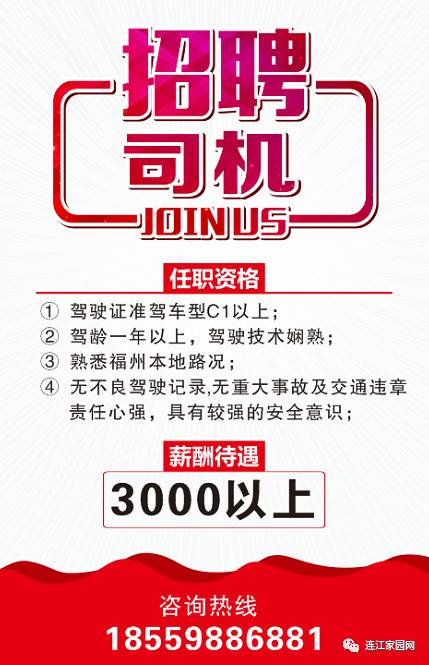 招聘
司机
JOIN US

任职资格

① 驾驶证准驾车型C1以上；
② 驾龄一年以上，驾驶技术娴熟；
③ 熟悉福州本地路况；
④ 无不良驾驶记录,无重大事故及交通违章责任心强，具有较强的安全意识；

薪酬待遇

3000以上

咨询热线
18559886881

连江家园网